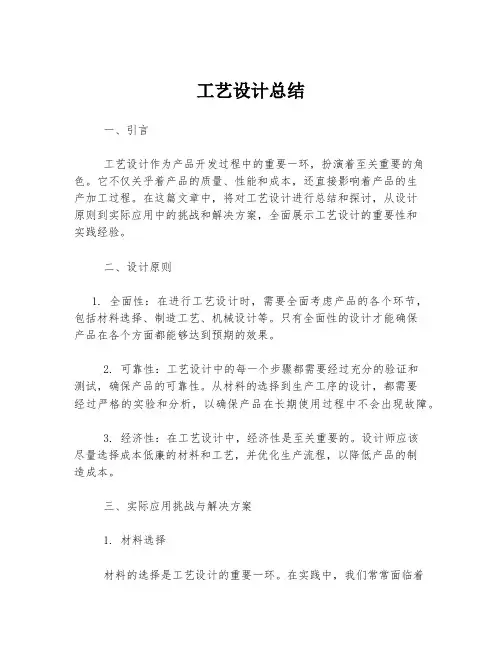 工艺设计总结

一、引言

工艺设计作为产品开发过程中的重要一环，扮演着至关重要的角色。它不仅关乎着产品的质量、性能和成本，还直接影响着产品的生产加工过程。在这篇文章中，将对工艺设计进行总结和探讨，从设计原则到实际应用中的挑战和解决方案，全面展示工艺设计的重要性和实践经验。

二、设计原则

1. 全面性：在进行工艺设计时，需要全面考虑产品的各个环节，包括材料选择、制造工艺、机械设计等。只有全面性的设计才能确保产品在各个方面都能够达到预期的效果。

2. 可靠性：工艺设计中的每一个步骤都需要经过充分的验证和测试，确保产品的可靠性。从材料的选择到生产工序的设计，都需要经过严格的实验和分析，以确保产品在长期使用过程中不会出现故障。

3. 经济性：在工艺设计中，经济性是至关重要的。设计师应该尽量选择成本低廉的材料和工艺，并优化生产流程，以降低产品的制造成本。

三、实际应用挑战与解决方案

1. 材料选择

材料的选择是工艺设计的重要一环。在实践中，我们常常面临着